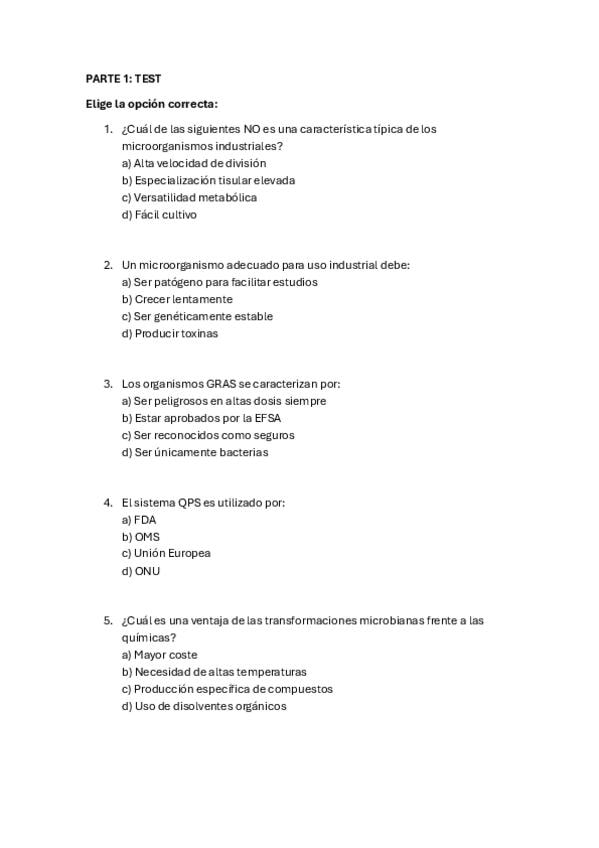 PARTE 1: TEST

Elige la opción correcta:

1. ¿Cuál de las siguientes NO es una característica típica de los microorganismos industriales?
a) Alta velocidad de división
b) Especialización tisular elevada
c) Versatilidad metabólica
d) Fácil cultivo

2. Un microorganismo adecuado para uso industrial debe:
a) Ser patógeno para facilitar estudios
b) Crecer lentamente
c) Ser genéticamente estable
d) Producir toxinas

3. Los organismos GRAS se caracterizan por:
a) Ser peligrosos en altas dosis siempre
b) Estar aprobados por la EFSA
c) Ser reconocidos como seguros
d) Ser únicamente bacterias

4. El sistema QPS es utilizado por:
a) FDA
b) OMS
c) Unión Europea
d) ONU

5. ¿Cuál es una ventaja de las transformaciones microbianas frente a las químicas?
a) Mayor coste
b) Necesidad de altas temperaturas
c) Producción específica de compuestos
d) Uso de disolventes orgánicos